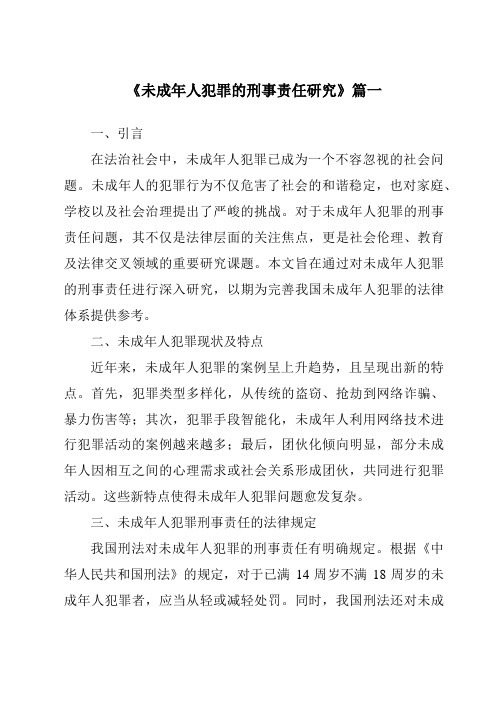 《未成年人犯罪的刑事责任研究》篇一

一、引言

在法治社会中，未成年人犯罪已成为一个不容忽视的社会问题。未成年人的犯罪行为不仅危害了社会的和谐稳定，也对家庭、学校以及社会治理提出了严峻的挑战。对于未成年人犯罪的刑事责任问题，其不仅是法律层面的关注焦点，更是社会伦理、教育及法律交叉领域的重要研究课题。本文旨在通过对未成年人犯罪的刑事责任进行深入研究，以期为完善我国未成年人犯罪的法律体系提供参考。

二、未成年人犯罪现状及特点

近年来，未成年人犯罪的案例呈上升趋势，且呈现出新的特点。首先，犯罪类型多样化，从传统的盗窃、抢劫到网络诈骗、暴力伤害等；其次，犯罪手段智能化，未成年人利用网络技术进行犯罪活动的案例越来越多；最后，团伙化倾向明显，部分未成年人因相互之间的心理需求或社会关系形成团伙，共同进行犯罪活动。这些新特点使得未成年人犯罪问题愈发复杂。

三、未成年人犯罪刑事责任的法律规定

我国刑法对未成年人犯罪的刑事责任有明确规定。根据《中华人民共和国刑法》的规定，对于已满 14 周岁不满 18 周岁的未成年人犯罪者，应当从轻或减轻处罚。同时，我国刑法还对未成